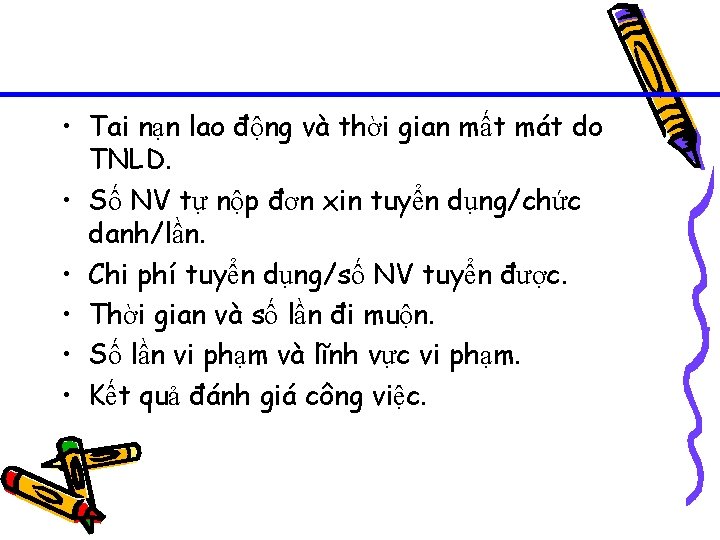 • Tai nạn lao động và thời gian mất mát do TNLD.
• Số NV tự nộp đơn xin tuyển dụng/chức danh/lần.
• Chi phí tuyển dụng/số NV tuyển được.
• Thời gian và số lần đi muộn.
• Số lần vi phạm và lĩnh vực vi phạm.
• Kết quả đánh giá công việc.